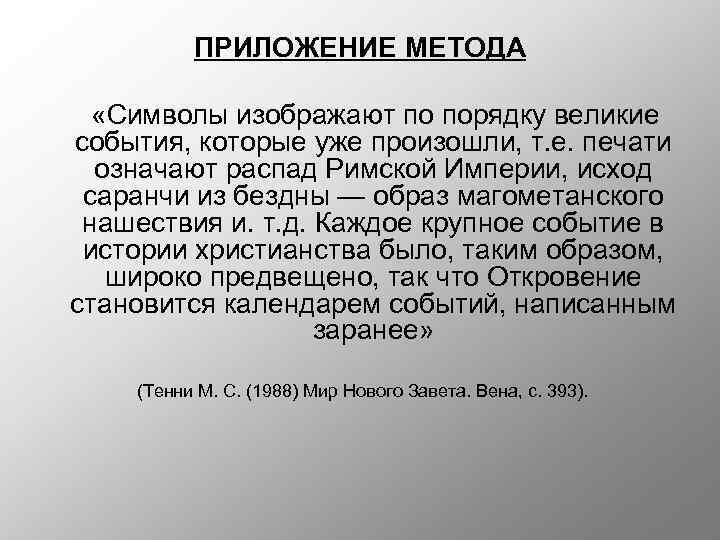 ПРИЛОЖЕНИЕ МЕТОДА

«Символы изображают по порядку великие события, которые уже произошли, т.е. печати означают распад Римской Империи, исход саранчи из бездны — образ магометанского нашествия и. т.д. Каждое крупное событие в истории христианства было, таким образом, широко предвещено, так что Откровение становится календарем событий, написанным заранее»

(Тенни М. С. (1988) Мир Нового Завета. Вена, с. 393).